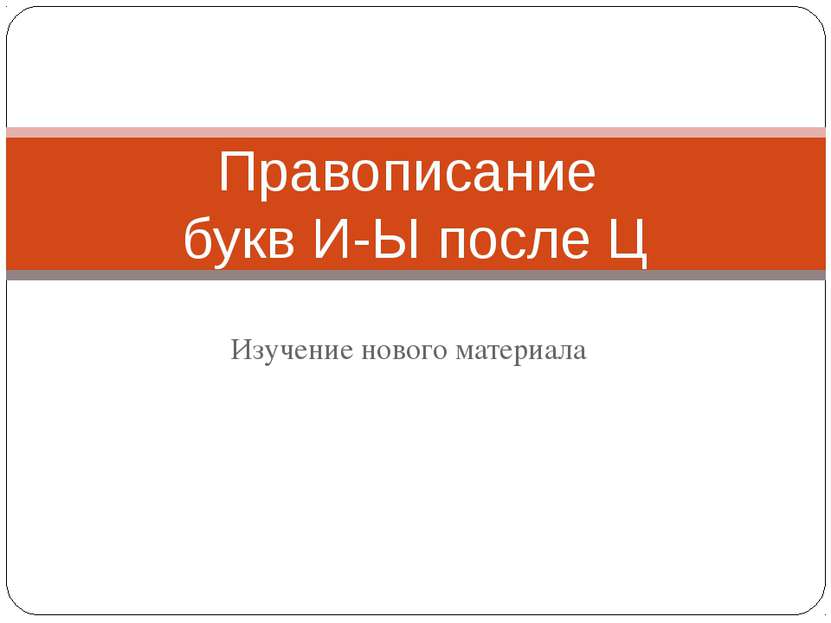 Правописание
букв И-Ы после Ц

Изучение нового материала